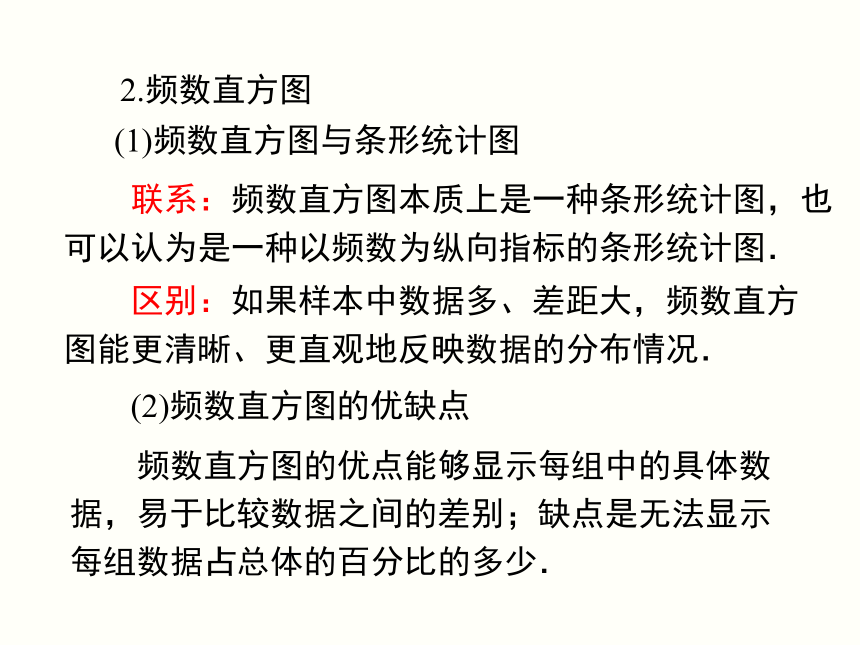 2.频数直方图

(1)频数直方图与条形统计图

联系：频数直方图本质上是一种条形统计图，也可以认为是一种以频数为纵向指标的条形统计图.

区别：如果样本中数据多、差距大，频数直方图能更清晰、更直观地反映数据的分布情况.

(2)频数直方图的优缺点

频数直方图的优点能够显示每组中的具体数据，易于比较数据之间的差别；缺点是无法显示每组数据占总体的百分比的多少.